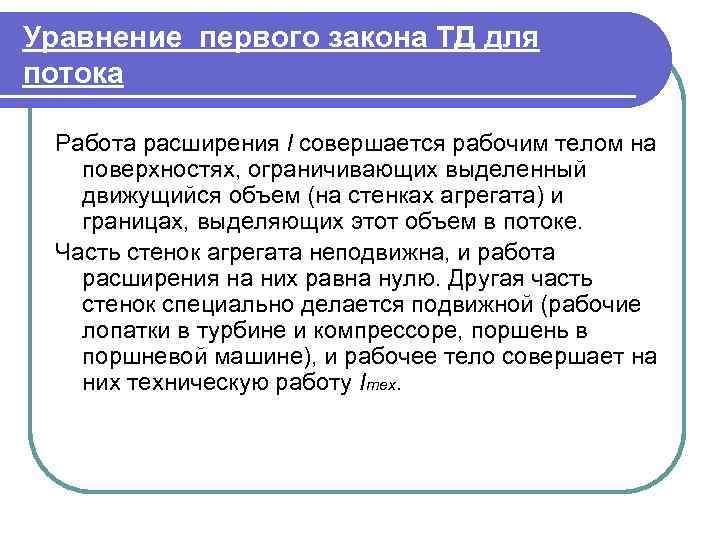 Уравнение первого закона ТД для потока

Работа расширения $l$ совершается рабочим телом на поверхностях, ограничивающих выделенный движущийся объем (на стенках агрегата) и границах, выделяющих этот объем в потоке.

Часть стенок агрегата неподвижна, и работа расширения на них равна нулю. Другая часть стенок специально делается подвижной (рабочие лопатки в турбине и компрессоре, поршень в поршневой машине), и рабочее тело совершает на них техническую работу $l_{тех}$.